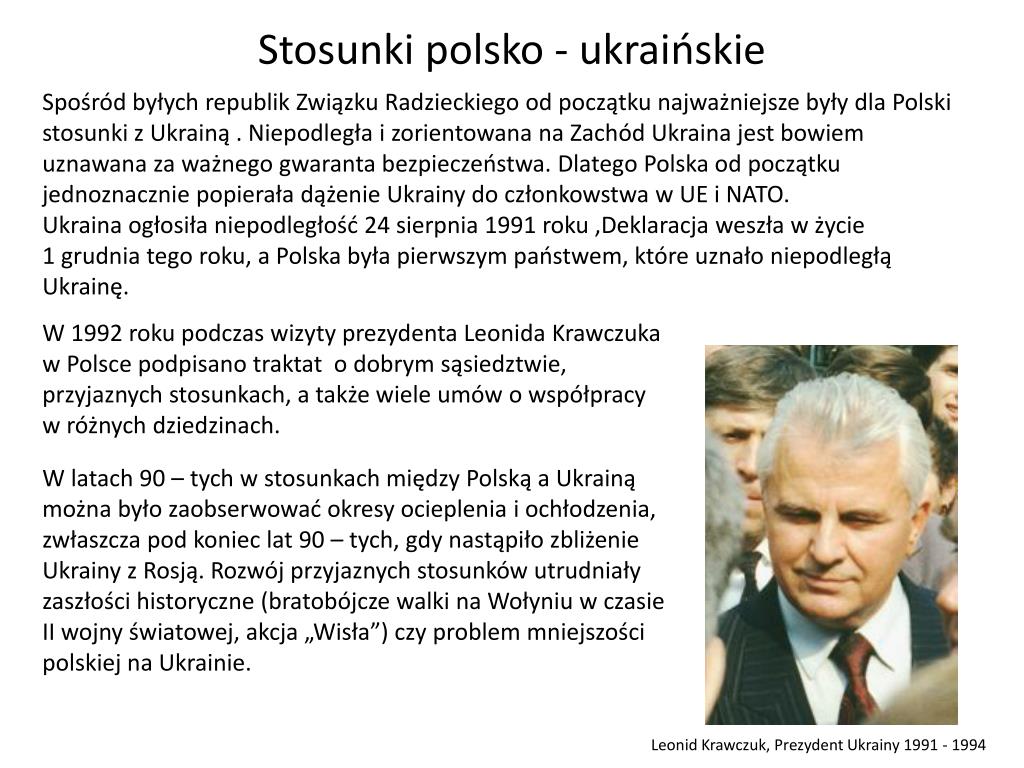 Stosunki polsko - ukraińskie

Spośród byłych republik Związku Radzieckiego od początku najważniejsze były dla Polski stosunki z Ukrainą . Niepodległa i zorientowana na Zachód Ukraina jest bowiem uznawana za ważnego gwaranta bezpieczeństwa. Dlatego Polska od początku jednoznacznie popierała dążenie Ukrainy do członkowstwa w UE i NATO.
Ukraina ogłosiła niepodległość 24 sierpnia 1991 roku ,Deklaracja weszła w życie 1 grudnia tego roku, a Polska była pierwszym państwem, które uznało niepodległą Ukrainę.

W 1992 roku podczas wizyty prezydenta Leonida Krawczuka w Polsce podpisano traktat o dobrym sąsiedztwie, przyjaznych stosunkach, a także wiele umów o współpracy w różnych dziedzinach.

W latach 90 – tych w stosunkach między Polską a Ukrainą można było zaobserwować okresy ocieplenia i ochłodzenia, zwłaszcza pod koniec lat 90 – tych, gdy nastąpiło zbliżenie Ukrainy z Rosją. Rozwój przyjaznych stosunków utrudniały zaszłości historyczne (bratobójcze walki na Wołyniu w czasie II wojny światowej, akcja „Wisła”) czy problem mniejszości polskiej na Ukrainie.

Leonid Krawczuk, Prezydent Ukrainy 1991 - 1994